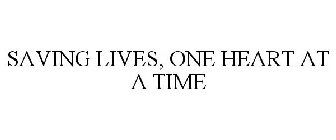 SAVING LIVES, ONE HEART AT A TIME